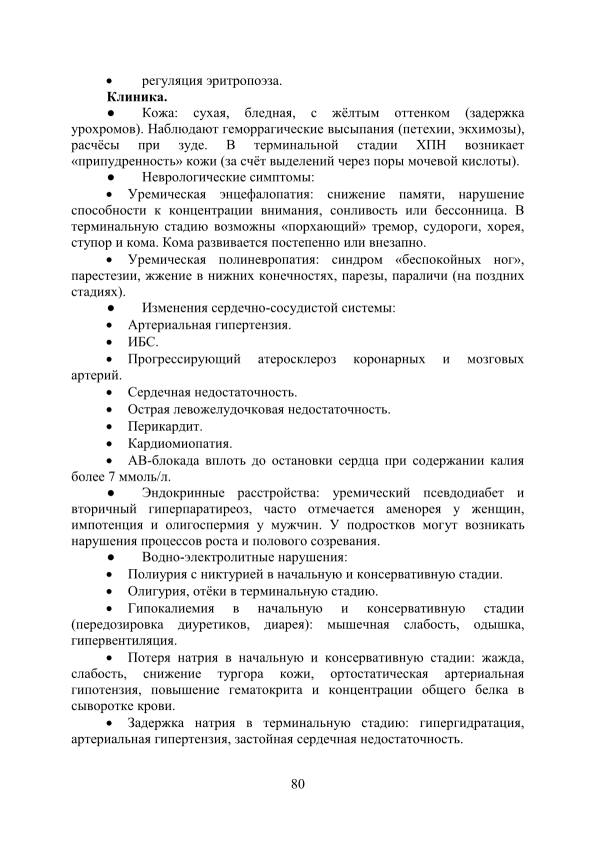 • регуляция эритропоэза.

Клиника.

• Кожа: сухая, бледная, с жёлтым оттенком (задержка урохромов). Наблюдают геморрагические высыпания (петехии, экхимозы), расчёсы при зуде. В терминальной стадии ХПН возникает «припудренность» кожи (за счёт выделений через поры мочевой кислоты).

• Неврологические симптомы:

• Уремическая энцефалопатия: снижение памяти, нарушение способности к концентрации внимания, сонливость или бессонница. В терминальную стадию возможны «порхающий» тремор, судороги, хорея, ступор и кома. Кома развивается постепенно или внезапно.

• Уремическая полиневропатия: синдром «беспокойных ног», парестезии, жжение в нижних конечностях, парезы, параличи (на поздних стадиях).

• Изменения сердечно-сосудистой системы:

• Артериальная гипертензия.

• ИБС.

• Прогрессирующий атеросклероз коронарных и мозговых артерий.

• Сердечная недостаточность.

• Острая левожелудочковая недостаточность.

• Перикардит.

• Кардиомиопатия.

• АВ-блокада вплоть до остановки сердца при содержании калия более 7 ммоль/л.

• Эндокринные расстройства: уремический псевдодиабет и вторичный гиперпаратиреоз, часто отмечается аменорея у женщин, импотенция и олигоспермия у мужчин. У подростков могут возникать нарушения процессов роста и полового созревания.

• Водно-электролитные нарушения:

• Полиурия с никтурией в начальную и консервативную стадии.

• Олигурия, отёки в терминальную стадию.

• Гипокалиемия в начальную и консервативную стадии (передозировка диуретиков, диарея): мышечная слабость, одышка, гипервентиляция.

• Потеря натрия в начальную и консервативную стадии: жажда, слабость, снижение тургора кожи, ортостатическая артериальная гипотензия, повышение гематокрита и концентрации общего белка в сыворотке крови.

• Задержка натрия в терминальную стадию: гипергидратация, артериальная гипертензия, застойная сердечная недостаточность.

80